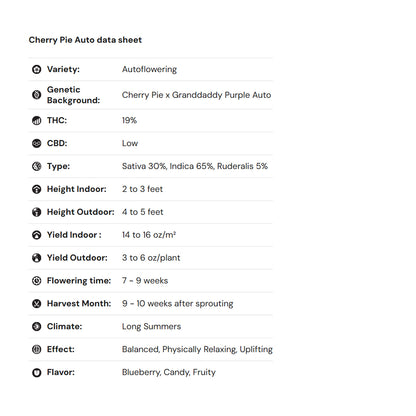 Cherry Pie Auto data sheet

| | |
|---|---|
| Variety: | Autoflowering |
| Genetic Background: | Cherry Pie x Granddaddy Purple Auto |
| THC: | 19% |
| CBD: | Low |
| Type: | Sativa 30%, Indica 65%, Ruderalis 5% |
| Height Indoor: | 2 to 3 feet |
| Height Outdoor: | 4 to 5 feet |
| Yield Indoor : | 14 to 16 oz/m² |
| Yield Outdoor: | 3 to 6 oz/plant |
| Flowering time: | 7 - 9 weeks |
| Harvest Month: | 9 - 10 weeks after sprouting |
| Climate: | Long Summers |
| Effect: | Balanced, Physically Relaxing, Uplifting |
| Flavor: | Blueberry, Candy, Fruity |